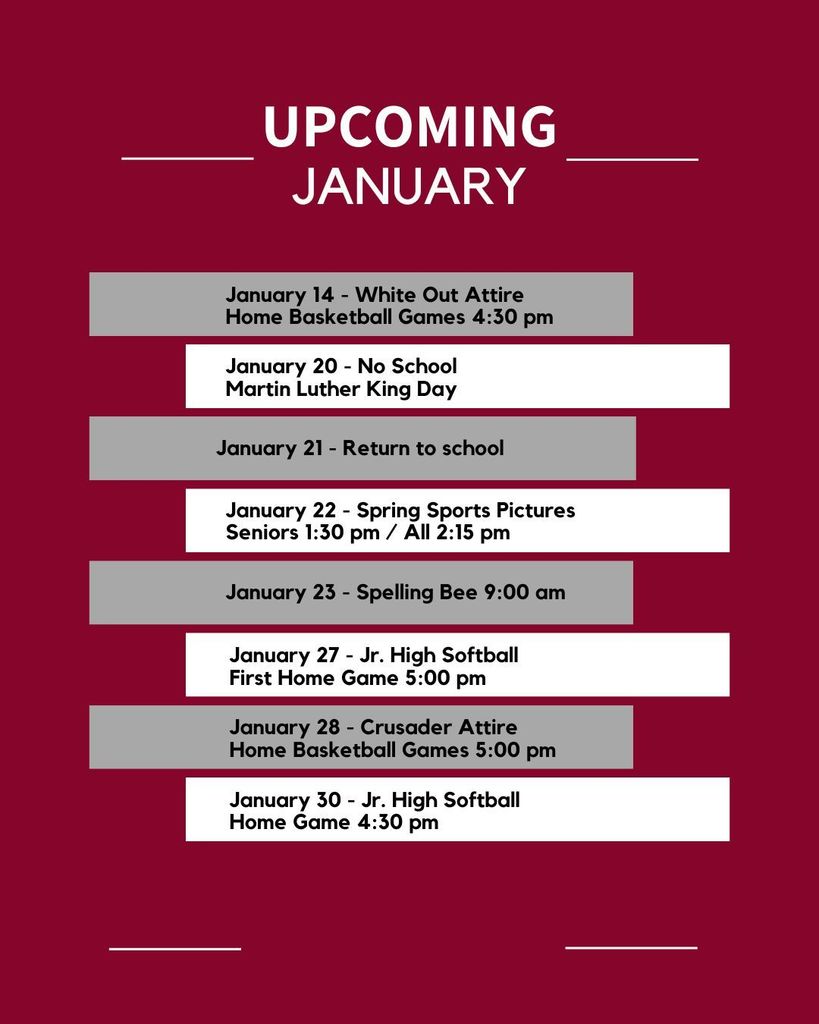 UPCOMING
JANUARY

January 14 - White Out Attire
Home Basketball Games 4:30 pm

January 20 - No School
Martin Luther King Day

January 21 - Return to school

January 22 - Spring Sports Pictures
Seniors 1:30 pm / All 2:15 pm

January 23 - Spelling Bee 9:00 am

January 27 - Jr. High Softball
First Home Game 5:00 pm

January 28 - Crusader Attire
Home Basketball Games 5:00 pm

January 30 - Jr. High Softball
Home Game 4:30 pm